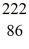 222
86